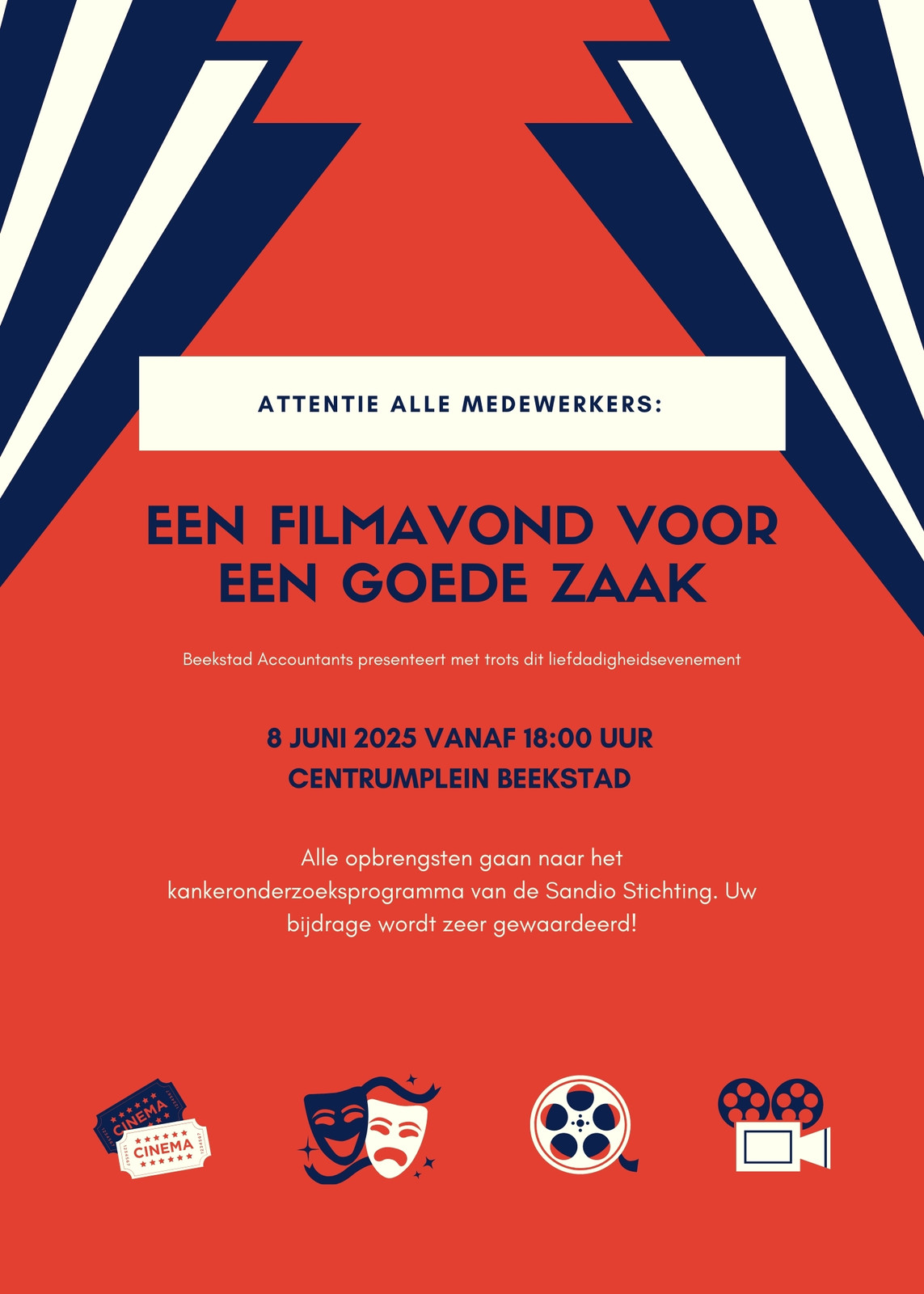 ATTENTIE ALLE MEDEWERKERS:

EEN FILMAVOND VOOR EEN GOEDE ZAAK

Beekstad Accountants presenteert met trots dit liefdadigheidsevenement

8 JUNI 2025 VANAF 18:00 UUR
CENTRUMPLEIN BEEKSTAD

Alle opbrengsten gaan naar het kankeronderzoeksprogramma van de Sandio Stichting. Uw bijdrage wordt zeer gewaardeerd!

CINEMA
CINEMA